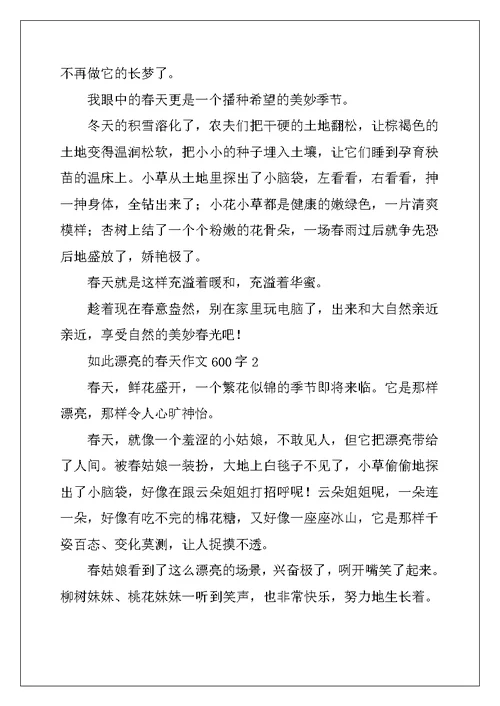 不再做它的长梦了。

我眼中的春天更是一个播种希望的美妙季节。

冬天的积雪溶化了，农夫们把干硬的土地翻松，让棕褐色的土地变得温润松软，把小小的种子埋入土壤，让它们睡到孕育秧苗的温床上。小草从土地里探出了小脑袋，左看看，右看看，抻一抻身体，全钻出来了；小花小草都是健康的嫩绿色，一片清爽模样；杏树上结了一个个粉嫩的花骨朵，一场春雨过后就争先恐后地盛放了，娇艳极了。

春天就是这样充溢着暖和，充溢着华蜜。

趁着现在春意盎然，别在家里玩电脑了，出来和大自然亲近亲近，享受自然的美妙春光吧！

如此漂亮的春天作文 600 字 2

春天，鲜花盛开，一个繁花似锦的季节即将来临。它是那样漂亮，那样令人心旷神怡。

春天，就像一个羞涩的小姑娘，不敢见人，但它把漂亮带给了人间。被春姑娘一装扮，大地上白毯子不见了，小草偷偷地探出了小脑袋，好像在跟云朵姐姐打招呼呢！云朵姐姐呢，一朵连一朵，好像有吃不完的棉花糖，又好像一座座冰山，它是那样千姿百态、变化莫测，让人捉摸不透。

春姑娘看到了这么漂亮的场景，兴奋极了，咧开嘴笑了起来。柳树妹妹、桃花妹妹一听到笑声，也非常快乐，努力地生长着。